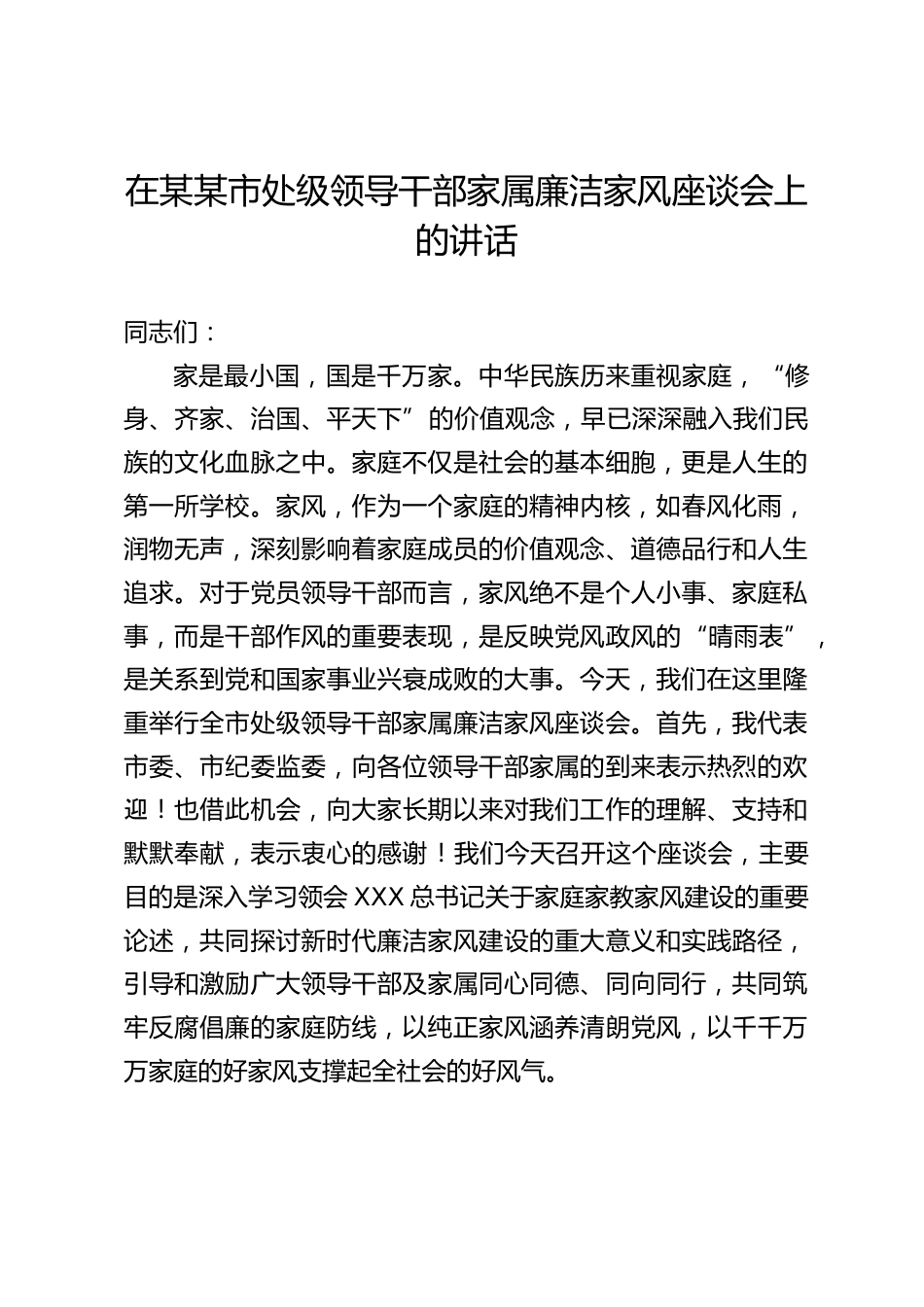 在某某市处级领导干部家属廉洁家风座谈会上的讲话

同志们：

家是最小国，国是千万家。中华民族历来重视家庭，“修身、齐家、治国、平天下”的价值观念，早已深深融入我们民族的文化血脉之中。家庭不仅是社会的基本细胞，更是人生的第一所学校。家风，作为一个家庭的精神内核，如春风化雨，润物无声，深刻影响着家庭成员的价值观念、道德品行和人生追求。对于党员领导干部而言，家风绝不是个人小事、家庭私事，而是干部作风的重要表现，是反映党风政风的“晴雨表”，是关系到党和国家事业兴衰成败的大事。今天，我们在这里隆重举行全市处级领导干部家属廉洁家风座谈会。首先，我代表市委、市纪委监委，向各位领导干部家属的到来表示热烈的欢迎！也借此机会，向大家长期以来对我们工作的理解、支持和默默奉献，表示衷心的感谢！我们今天召开这个座谈会，主要目的是深入学习领会 XXX 总书记关于家庭家教家风建设的重要论述，共同探讨新时代廉洁家风建设的重大意义和实践路径，引导和激励广大领导干部及家属同心同德、同向同行，共同筑牢反腐倡廉的家庭防线，以纯正家风涵养清朗党风，以千千万万家庭的好家风支撑起全社会的好风气。